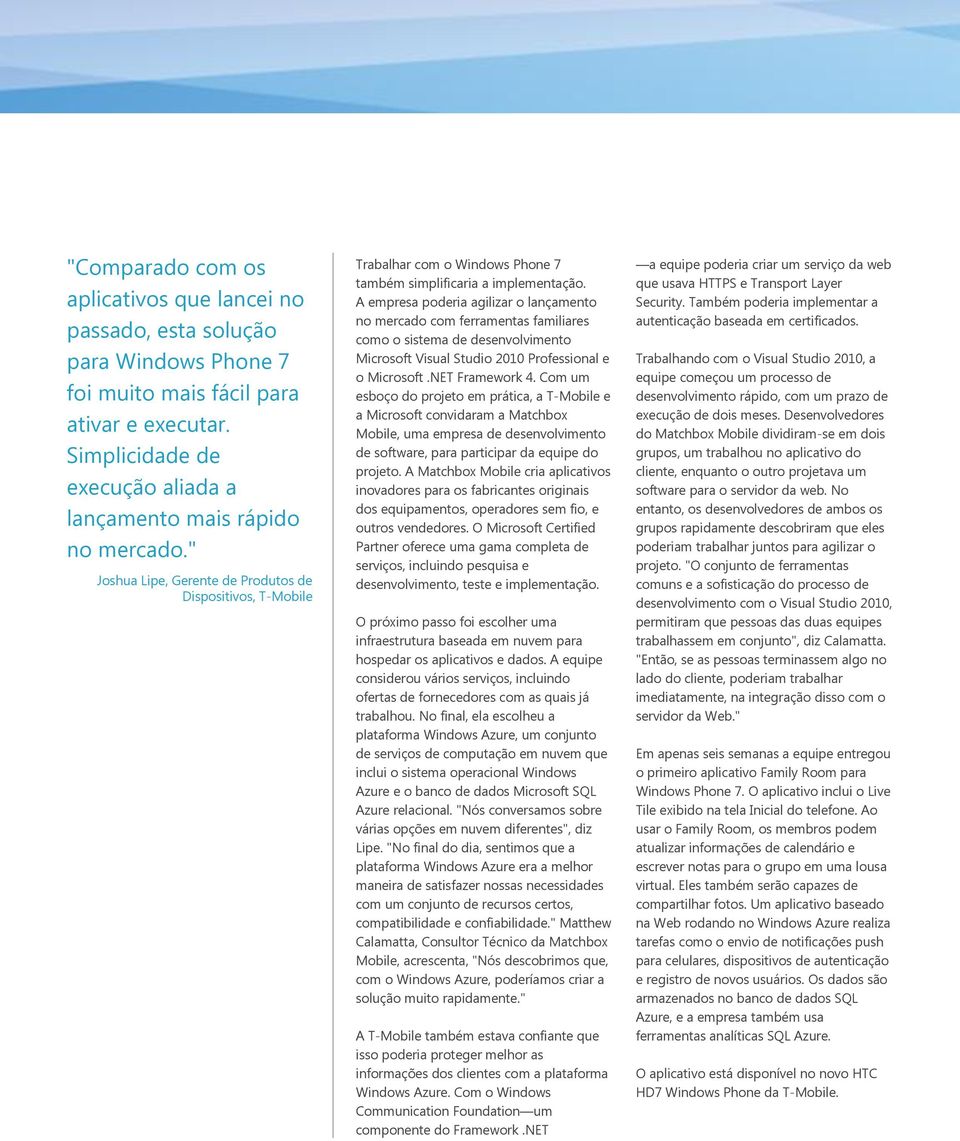 "Comparado com os aplicativos que lancei no passado, esta solução para Windows Phone 7 foi muito mais fácil para ativar e executar. Simplicidade de execução aliada a lançamento mais rápido no mercado."

Joshua Lipe, Gerente de Produtos de Dispositivos, T-Mobile

Trabalhar com o Windows Phone 7 também simplificaria a implementação. A empresa poderia agilizar o lançamento no mercado com ferramentas familiares como o sistema de desenvolvimento Microsoft Visual Studio 2010 Professional e o Microsoft .NET Framework 4. Com um esboço do projeto em prática, a T-Mobile e a Microsoft convidaram a Matchbox Mobile, uma empresa de desenvolvimento de software, para participar da equipe do projeto. A Matchbox Mobile cria aplicativos inovadores para os fabricantes originais dos equipamentos, operadores sem fio, e outros vendedores. O Microsoft Certified Partner oferece uma gama completa de serviços, incluindo pesquisa e desenvolvimento, teste e implementação.

O próximo passo foi escolher uma infraestrutura baseada em nuvem para hospedar os aplicativos e dados. A equipe considerou vários serviços, incluindo ofertas de fornecedores com as quais já trabalhou. No final, ela escolheu a plataforma Windows Azure, um conjunto de serviços de computação em nuvem que inclui o sistema operacional Windows Azure e o banco de dados Microsoft SQL Azure relacional. "Nós conversamos sobre várias opções em nuvem diferentes", diz Lipe. "No final do dia, sentimos que a plataforma Windows Azure era a melhor maneira de satisfazer nossas necessidades com um conjunto de recursos certos, compatibilidade e confiabilidade." Matthew Calamatta, Consultor Técnico da Matchbox Mobile, acrescenta, "Nós descobrimos que, com o Windows Azure, poderíamos criar a solução muito rapidamente."

A T-Mobile também estava confiante que isso poderia proteger melhor as informações dos clientes com a plataforma Windows Azure. Com o Windows Communication Foundation—um componente do Framework .NET —a equipe poderia criar um serviço da web que usava HTTPS e Transport Layer Security. Também poderia implementar a autenticação baseada em certificados.

Trabalhando com o Visual Studio 2010, a equipe começou um processo de desenvolvimento rápido, com um prazo de execução de dois meses. Desenvolvedores do Matchbox Mobile dividiram-se em dois grupos, um trabalhou no aplicativo do cliente, enquanto o outro projetava um software para o servidor da web. No entanto, os desenvolvedores de ambos os grupos rapidamente descobriram que eles poderiam trabalhar juntos para agilizar o projeto. "O conjunto de ferramentas comuns e a sofisticação do processo de desenvolvimento com o Visual Studio 2010, permitiram que pessoas das duas equipes trabalhassem em conjunto", diz Calamatta. "Então, se as pessoas terminassem algo no lado do cliente, poderiam trabalhar imediatamente, na integração disso com o servidor da Web."

Em apenas seis semanas a equipe entregou o primeiro aplicativo Family Room para Windows Phone 7. O aplicativo inclui o Live Tile exibido na tela Inicial do telefone. Ao usar o Family Room, os membros podem atualizar informações de calendário e escrever notas para o grupo em uma lousa virtual. Eles também serão capazes de compartilhar fotos. Um aplicativo baseado na Web rodando no Windows Azure realiza tarefas como o envio de notificações push para celulares, dispositivos de autenticação e registro de novos usuários. Os dados são armazenados no banco de dados SQL Azure, e a empresa também usa ferramentas analíticas SQL Azure.

O aplicativo está disponível no novo HTC HD7 Windows Phone da T-Mobile.